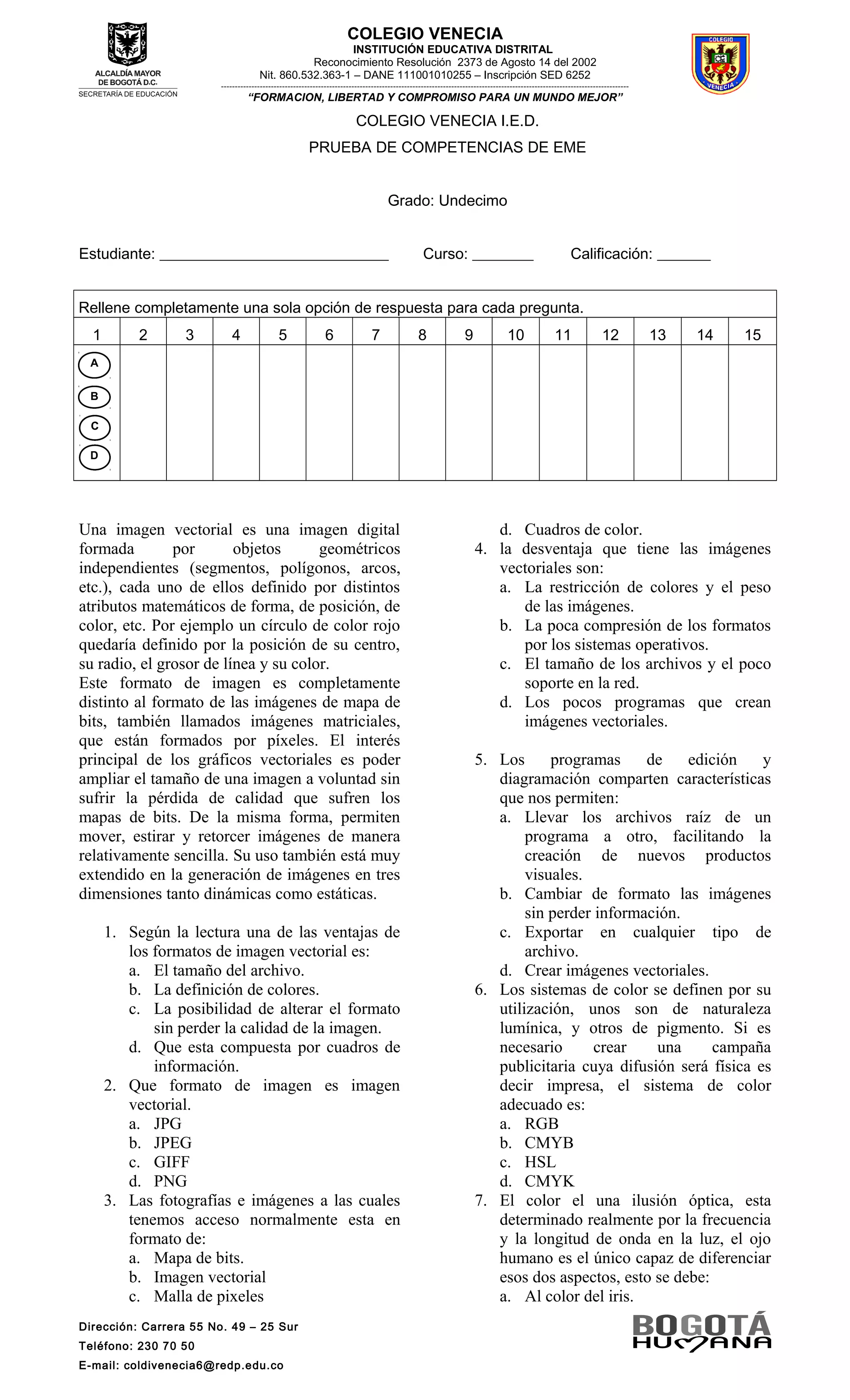 ALCALDÍA MAYOR DE BOGOTÁ D.C.
SECRETARÍA DE EDUCACIÓN

COLEGIO VENECIA
INSTITUCIÓN EDUCATIVA DISTRITAL
Reconocimiento Resolución 2373 de Agosto 14 del 2002
Nit. 860.532.363-1 – DANE 111001010255 – Inscripción SED 6252
"FORMACION, LIBERTAD Y COMPROMISO PARA UN MUNDO MEJOR"

COLEGIO VENECIA

COLEGIO VENECIA I.E.D.
PRUEBA DE COMPETENCIAS DE EME

Grado: Undecimo

Estudiante: ___________________________ Curso: _______ Calificación: ______

Rellene completamente una sola opción de respuesta para cada pregunta.

| 1 | 2 | 3 | 4 | 5 | 6 | 7 | 8 | 9 | 10 | 11 | 12 | 13 | 14 | 15 |
|---|---|---|---|---|---|---|---|---|---|---|---|---|---|---|
| A B C D | | | | | | | | | | | | | | |

Una imagen vectorial es una imagen digital formada por objetos geométricos independientes (segmentos, polígonos, arcos, etc.), cada uno de ellos definido por distintos atributos matemáticos de forma, de posición, de color, etc. Por ejemplo un círculo de color rojo quedaría definido por la posición de su centro, su radio, el grosor de línea y su color.
Este formato de imagen es completamente distinto al formato de las imágenes de mapa de bits, también llamados imágenes matriciales, que están formados por píxeles. El interés principal de los gráficos vectoriales es poder ampliar el tamaño de una imagen a voluntad sin sufrir la pérdida de calidad que sufren los mapas de bits. De la misma forma, permiten mover, estirar y retorcer imágenes de manera relativamente sencilla. Su uso también está muy extendido en la generación de imágenes en tres dimensiones tanto dinámicas como estáticas.

1. Según la lectura una de las ventajas de los formatos de imagen vectorial es:
a. El tamaño del archivo.
b. La definición de colores.
c. La posibilidad de alterar el formato sin perder la calidad de la imagen.
d. Que esta compuesta por cuadros de información.
2. Que formato de imagen es imagen vectorial.
a. JPG
b. JPEG
c. GIFF
d. PNG
3. Las fotografías e imágenes a las cuales tenemos acceso normalmente esta en formato de:
a. Mapa de bits.
b. Imagen vectorial
c. Malla de pixeles
d. Cuadros de color.
4. la desventaja que tiene las imágenes vectoriales son:
a. La restricción de colores y el peso de las imágenes.
b. La poca compresión de los formatos por los sistemas operativos.
c. El tamaño de los archivos y el poco soporte en la red.
d. Los pocos programas que crean imágenes vectoriales.

5. Los programas de edición y diagramación comparten características que nos permiten:
a. Llevar los archivos raíz de un programa a otro, facilitando la creación de nuevos productos visuales.
b. Cambiar de formato las imágenes sin perder información.
c. Exportar en cualquier tipo de archivo.
d. Crear imágenes vectoriales.
6. Los sistemas de color se definen por su utilización, unos son de naturaleza lumínica, y otros de pigmento. Si es necesario crear una campaña publicitaria cuya difusión será física es decir impresa, el sistema de color adecuado es:
a. RGB
b. CMYB
c. HSL
d. CMYK
7. El color el una ilusión óptica, esta determinado realmente por la frecuencia y la longitud de onda en la luz, el ojo humano es el único capaz de diferenciar esos dos aspectos, esto se debe:
a. Al color del iris.

Dirección: Carrera 55 No. 49 – 25 Sur
Teléfono: 230 70 50
E-mail: coldivenecia6@redp.edu.co

BOGOTÁ HUMANA